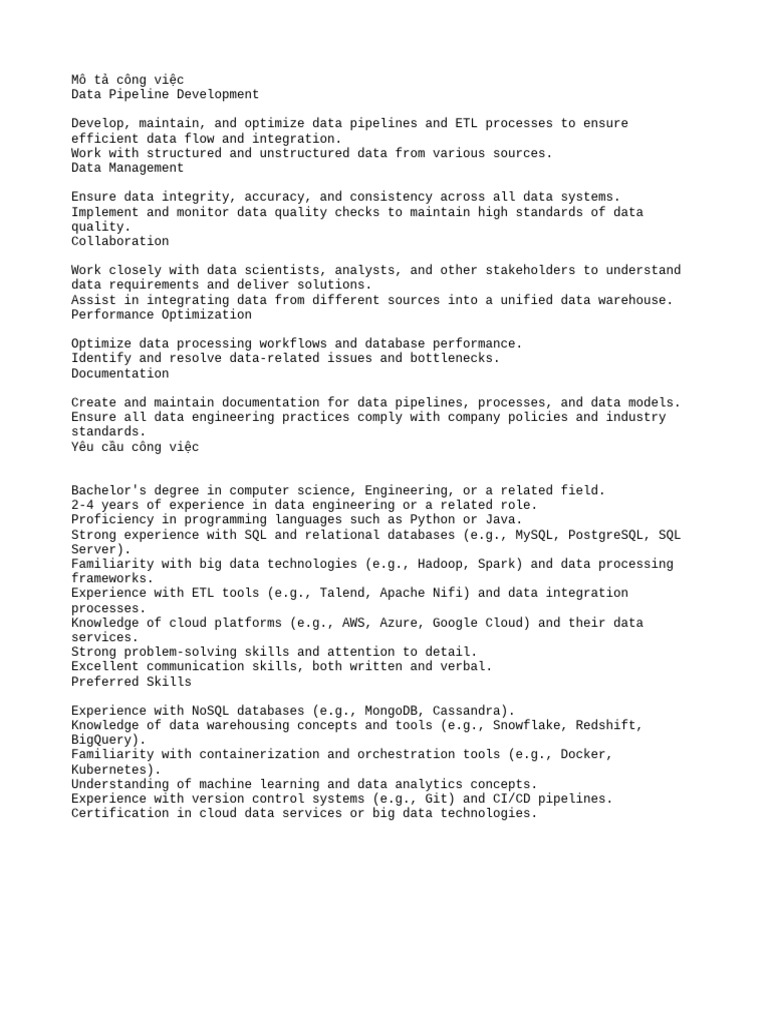 Mô tả công việc
Data Pipeline Development

Develop, maintain, and optimize data pipelines and ETL processes to ensure efficient data flow and integration.
Work with structured and unstructured data from various sources.
Data Management

Ensure data integrity, accuracy, and consistency across all data systems.
Implement and monitor data quality checks to maintain high standards of data quality.
Collaboration

Work closely with data scientists, analysts, and other stakeholders to understand data requirements and deliver solutions.
Assist in integrating data from different sources into a unified data warehouse.
Performance Optimization

Optimize data processing workflows and database performance.
Identify and resolve data-related issues and bottlenecks.
Documentation

Create and maintain documentation for data pipelines, processes, and data models.
Ensure all data engineering practices comply with company policies and industry standards.
Yêu cầu công việc

Bachelor's degree in computer science, Engineering, or a related field.
2-4 years of experience in data engineering or a related role.
Proficiency in programming languages such as Python or Java.
Strong experience with SQL and relational databases (e.g., MySQL, PostgreSQL, SQL Server).
Familiarity with big data technologies (e.g., Hadoop, Spark) and data processing frameworks.
Experience with ETL tools (e.g., Talend, Apache Nifi) and data integration processes.
Knowledge of cloud platforms (e.g., AWS, Azure, Google Cloud) and their data services.
Strong problem-solving skills and attention to detail.
Excellent communication skills, both written and verbal.
Preferred Skills

Experience with NoSQL databases (e.g., MongoDB, Cassandra).
Knowledge of data warehousing concepts and tools (e.g., Snowflake, Redshift, BigQuery).
Familiarity with containerization and orchestration tools (e.g., Docker, Kubernetes).
Understanding of machine learning and data analytics concepts.
Experience with version control systems (e.g., Git) and CI/CD pipelines.
Certification in cloud data services or big data technologies.